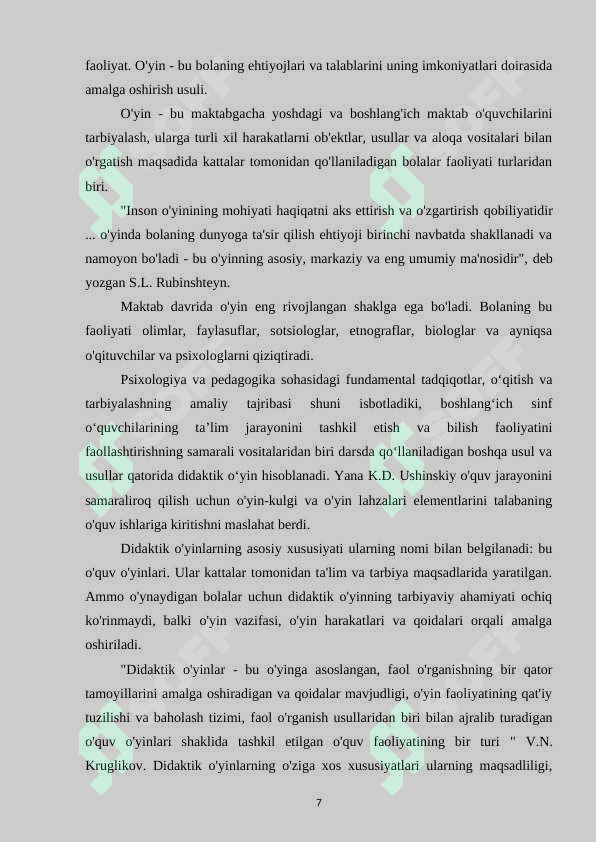 faoliyat. O'yin - bu bolaning ehtiyojlari va talablarini uning imkoniyatlari doirasida amalga oshirish usuli.

O'yin - bu maktabgacha yoshdagi va boshlang'ich maktab o'quvchilarini tarbiyalash, ularga turli xil harakatlarni ob'ektlar, usullar va aloqa vositalari bilan o'rgatish maqsadida kattalar tomonidan qo'llaniladigan bolalar faoliyati turlaridan biri.

"Inson o'yinining mohiyati haqiqatni aks ettirish va o'zgartirish qobiliyatidir ... o'yinda bolaning dunyoga ta'sir qilish ehtiyoji birinchi navbatda shakllanadi va namoyon bo'ladi - bu o'yinning asosiy, markaziy va eng umumiy ma'nosidir", deb yozgan S.L. Rubinshteyn.

Maktab davrida o'yin eng rivojlangan shaklga ega bo'ladi. Bolaning bu faoliyati olimlar, faylasuflar, sotsiologlar, etnograflar, biologlar va ayniqsa o'qituvchilar va psixologlarni qiziqtiradi.

Psixologiya va pedagogika sohasidagi fundamental tadqiqotlar, o‘qitish va tarbiyalashning amaliy tajribasi shuni isbotladiki, boshlang‘ich sinf o‘quvchilarining ta’lim jarayonini tashkil etish va bilish faoliyatini faollashtirishning samarali vositalaridan biri darsda qo‘llaniladigan boshqa usul va usullar qatorida didaktik o‘yin hisoblanadi. Yana K.D. Ushinskiy o'quv jarayonini samaraliroq qilish uchun o'yin-kulgi va o'yin lahzalari elementlarini talabaning o'quv ishlariga kiritishni maslahat berdi.

Didaktik o'yinlarning asosiy xususiyati ularning nomi bilan belgilanadi: bu o'quv o'yinlari. Ular kattalar tomonidan ta'lim va tarbiya maqsadlarida yaratilgan. Ammo o'ynaydigan bolalar uchun didaktik o'yinning tarbiyaviy ahamiyati ochiq ko'rinmaydi, balki o'yin vazifasi, o'yin harakatlari va qoidalari orqali amalga oshiriladi.

"Didaktik o'yinlar - bu o'yinga asoslangan, faol o'rganishning bir qator tamoyillarini amalga oshiradigan va qoidalar mavjudligi, o'yin faoliyatining qat'iy tuzilishi va baholash tizimi, faol o'rganish usullaridan biri bilan ajralib turadigan o'quv o'yinlari shaklida tashkil etilgan o'quv faoliyatining bir turi " V.N. Kruglikov. Didaktik o'yinlarning o'ziga xos xususiyatlari ularning maqsadliligi,

7